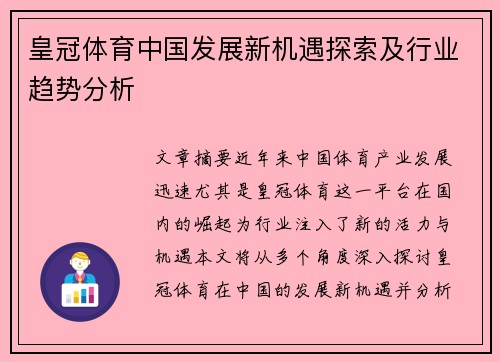 皇冠体育中国发展新机遇探索及行业趋势分析

文章摘要近年来中国体育产业发展迅速尤其是皇冠体育这一平台在国内的崛起为行业注入了新的活力与机遇本文将从多个角度深入探讨皇冠体育在中国的发展新机遇并分析